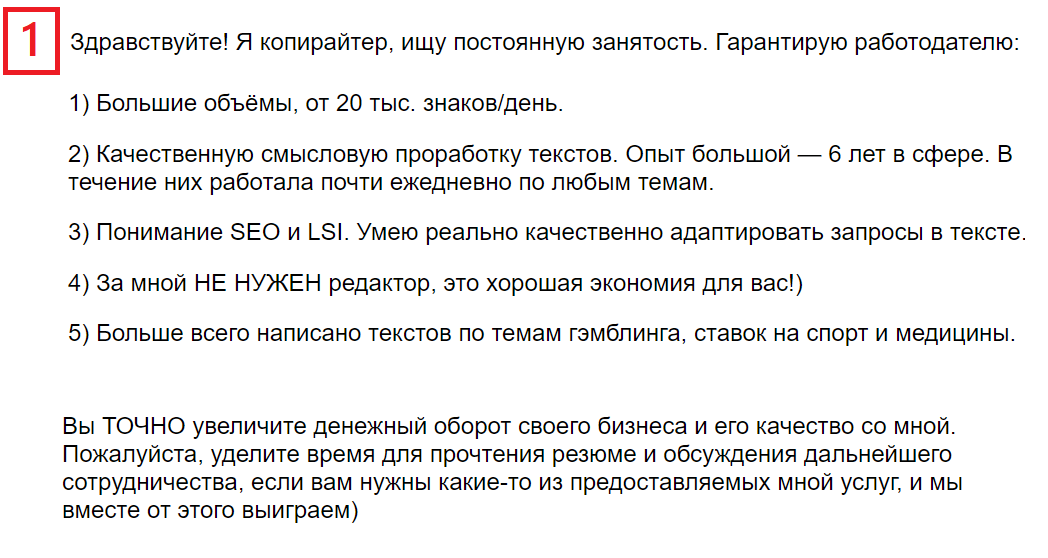 1

Здравствуйте! Я копирайтер, ищу постоянную занятость. Гарантирую работодателю:

1) Большие объёмы, от 20 тыс. знаков/день.

2) Качественную смысловую проработку текстов. Опыт большой — 6 лет в сфере. В течение них работала почти ежедневно по любым темам.

3) Понимание SEO и LSI. Умею реально качественно адаптировать запросы в тексте.

4) За мной НЕ НУЖЕН редактор, это хорошая экономия для вас!)

5) Больше всего написано текстов по темам гэмблинга, ставок на спорт и медицины.

Вы ТОЧНО увеличите денежный оборот своего бизнеса и его качество со мной. Пожалуйста, уделите время для прочтения резюме и обсуждения дальнейшего сотрудничества, если вам нужны какие-то из предоставляемых мной услуг, и мы вместе от этого выиграем)